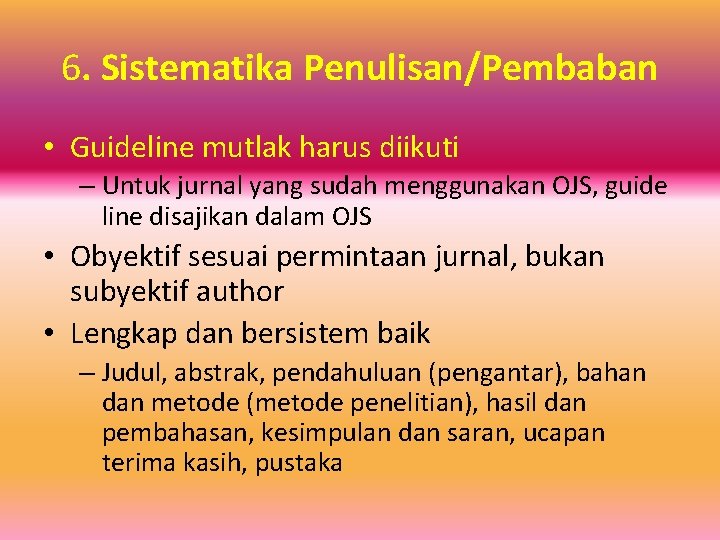 6. Sistematika Penulisan/Pembaban

• Guideline mutlak harus diikuti
– Untuk jurnal yang sudah menggunakan OJS, guide line disajikan dalam OJS

• Obyektif sesuai permintaan jurnal, bukan subyektif author

• Lengkap dan bersistem baik
– Judul, abstrak, pendahuluan (pengantar), bahan dan metode (metode penelitian), hasil dan pembahasan, kesimpulan dan saran, ucapan terima kasih, pustaka